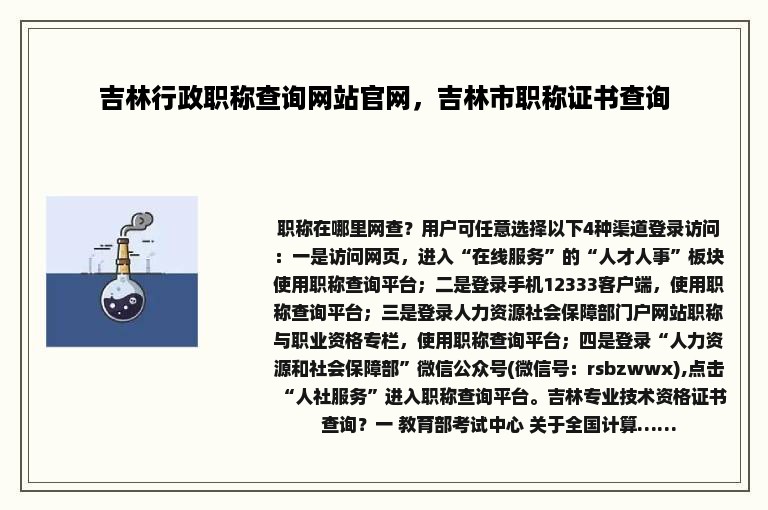 吉林行政职称查询网站官网，吉林市职称证书查询

职称在哪里网查？用户可任意选择以下4种渠道登录访问：一是访问网页，进入“在线服务”的“人才人事”板块使用职称查询平台；二是登录手机12333客户端，使用职称查询平台；三是登录人力资源社会保障部门户网站职称与职业资格专栏，使用职称查询平台；四是登录“人力资源和社会保障部”微信公众号(微信号：rsbzwwx),点击“人社服务”进入职称查询平台。吉林专业技术资格证书查询？一 教育部考试中心 关于全国计算......